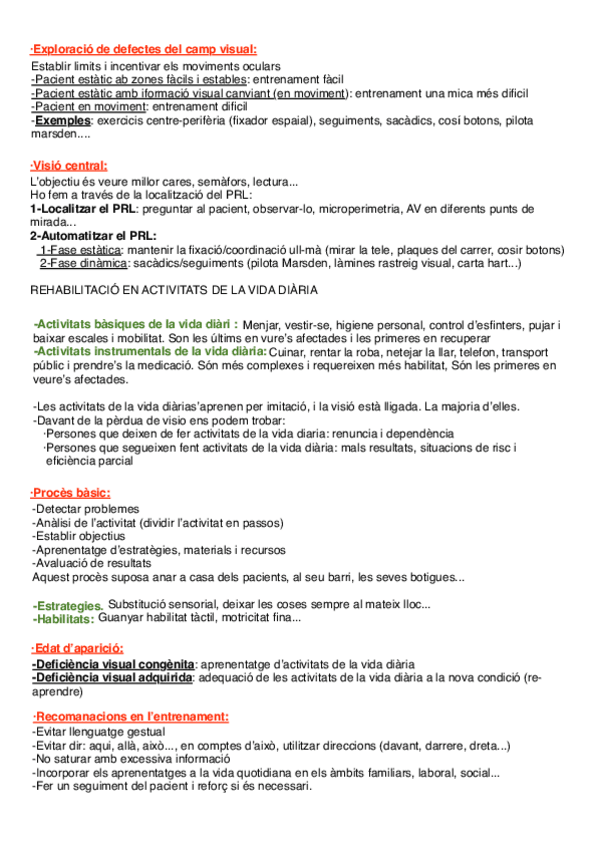 ·Exploració de defectes del camp visual:
Establir limits i incentivar els moviments oculars
-Pacient estàtic ab zones fàcils i estables: entrenament fàcil
-Pacient estàtic amb iformació visual canviant (en moviment): entrenament una mica més difícil
-Pacient en moviment: entrenament difícil
-Exemples: exercicis centre-perifèria (fixador espaial), seguiments, sacàdics, cosí botons, pilota marsden....

·Visió central:
L'objectiu és veure millor cares, semàfors, lectura...
Ho fem a través de la localització del PRL:
1-Localitzar el PRL: preguntar al pacient, observar-lo, microperimetria, AV en diferents punts de mirada...
2-Automatitzar el PRL:
1-Fase estàtica: mantenir la fixació/coordinació ull-mà (mirar la tele, plaques del carrer, cosir botons)
2-Fase dinàmica: sacàdics/seguiments (pilota Marsden, làmines rastreig visual, carta hart...)

REHABILITACIÓ EN ACTIVITATS DE LA VIDA DIÀRIA

-Activitats bàsiques de la vida diàri : Menjar, vestir-se, higiene personal, control d'esfinters, pujar i baixar escales i mobilitat. Son les últims en vure's afectades i les primeres en recuperar
-Activitats instrumentals de la vida diària: Cuinar, rentar la roba, netejar la llar, telefon, transport públic i prendre's la medicació. Són més complexes i requereixen més habilitat, Són les primeres en veure's afectades.

-Les activitats de la vida diàrias'aprenen per imitació, i la visió està lligada. La majoria d'elles.
-Davant de la pèrdua de visio ens podem trobar:
·Persones que deixen de fer activitats de la vida diaria: renuncia i dependència
·Persones que segueixen fent activitats de la vida diària: mals resultats, situacions de risc i eficiència parcial

·Procès bàsic:
-Detectar problemes
-Anàlisi de l'activitat (dividir l'activitat en passos)
-Establir objectius
-Aprenentatge d'estratègies, materials i recursos
-Avaluació de resultats
Aquest procès suposa anar a casa dels pacients, al seu barri, les seves botigues...

-Estrategies. Substitució sensorial, deixar les coses sempre al mateix lloc...
-Habilitats: Guanyar habilitat tàctil, motricitat fina...

·Edat d'aparició:
-Deficiència visual congènita: aprenentatge d'activitats de la vida diària
-Deficiència visual adquirida: adequació de les activitats de la vida diària a la nova condició (re-aprendre)

·Recomanacions en l'entrenament:
-Evitar llenguatge gestual
-Evitar dir: aqui, allà, això..., en comptes d'això, utilitzar direccions (davant, darrere, dreta...)
-No saturar amb excessiva informació
-Incorporar els aprenentatges a la vida quotidiana en els àmbits familiars, laboral, social...
-Fer un seguiment del pacient i reforç si és necessari.